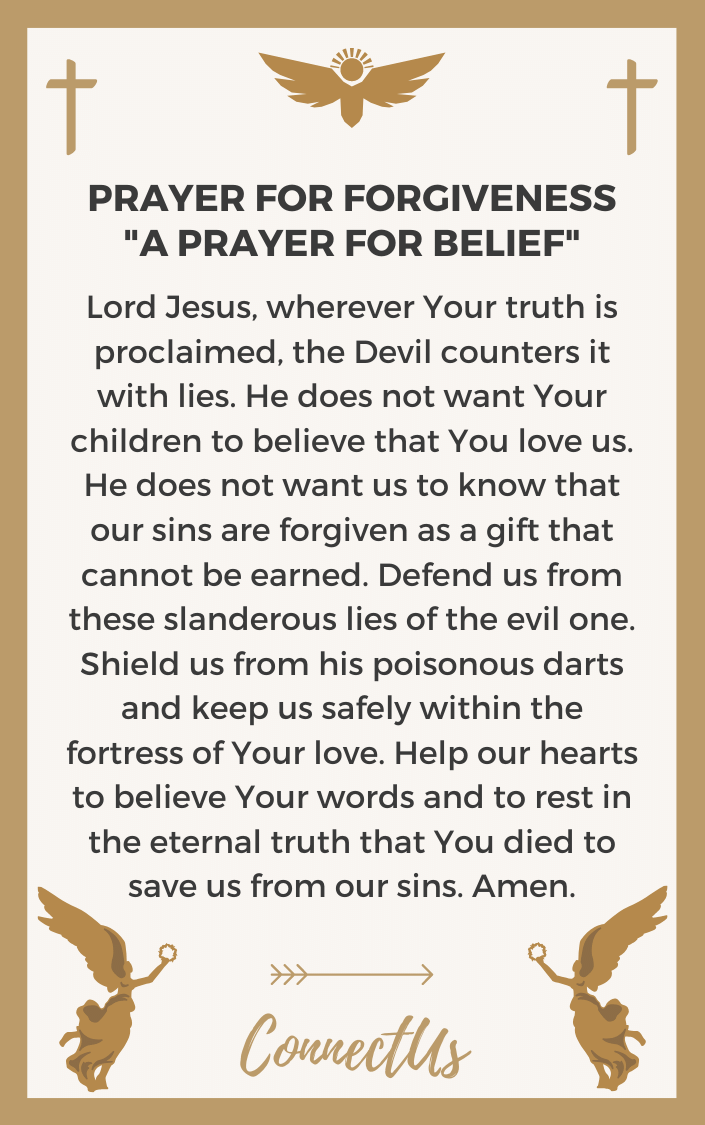 PRAYER FOR FORGIVENESS
"A PRAYER FOR BELIEF"

Lord Jesus, wherever Your truth is proclaimed, the Devil counters it with lies. He does not want Your children to believe that You love us. He does not want us to know that our sins are forgiven as a gift that cannot be earned. Defend us from these slanderous lies of the evil one. Shield us from his poisonous darts and keep us safely within the fortress of Your love. Help our hearts to believe Your words and to rest in the eternal truth that You died to save us from our sins. Amen.

ConnectUs